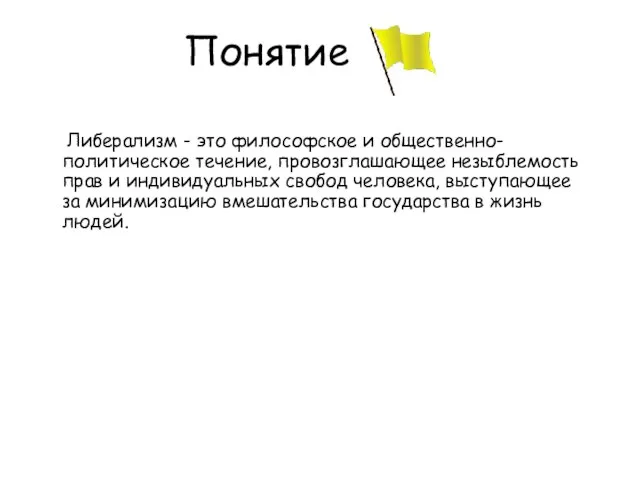 Понятие

Либерализм - это философское и общественно-политическое течение, провозглашающее незыблемость прав и индивидуальных свобод человека, выступающее за минимизацию вмешательства государства в жизнь людей.